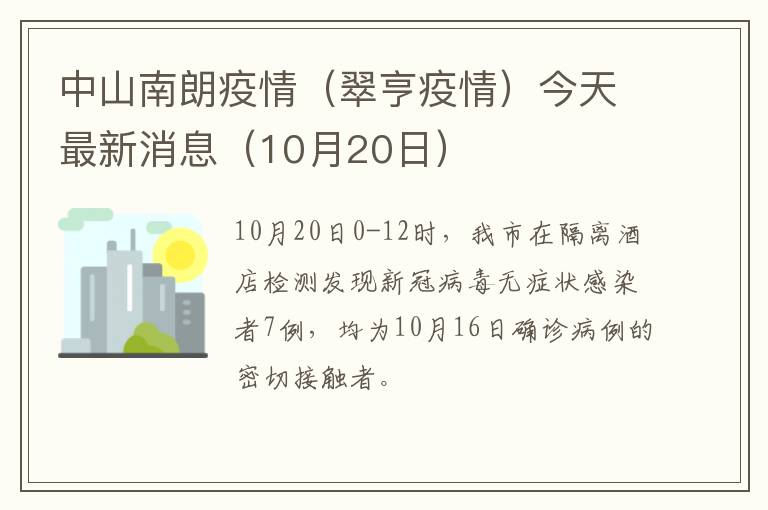 中山南朗疫情（翠亨疫情）今天最新消息（10月20日）

10月20日0-12时，我市在隔离酒店检测发现新冠病毒无症状感染者7例，均为10月16日确诊病例的密切接触者。